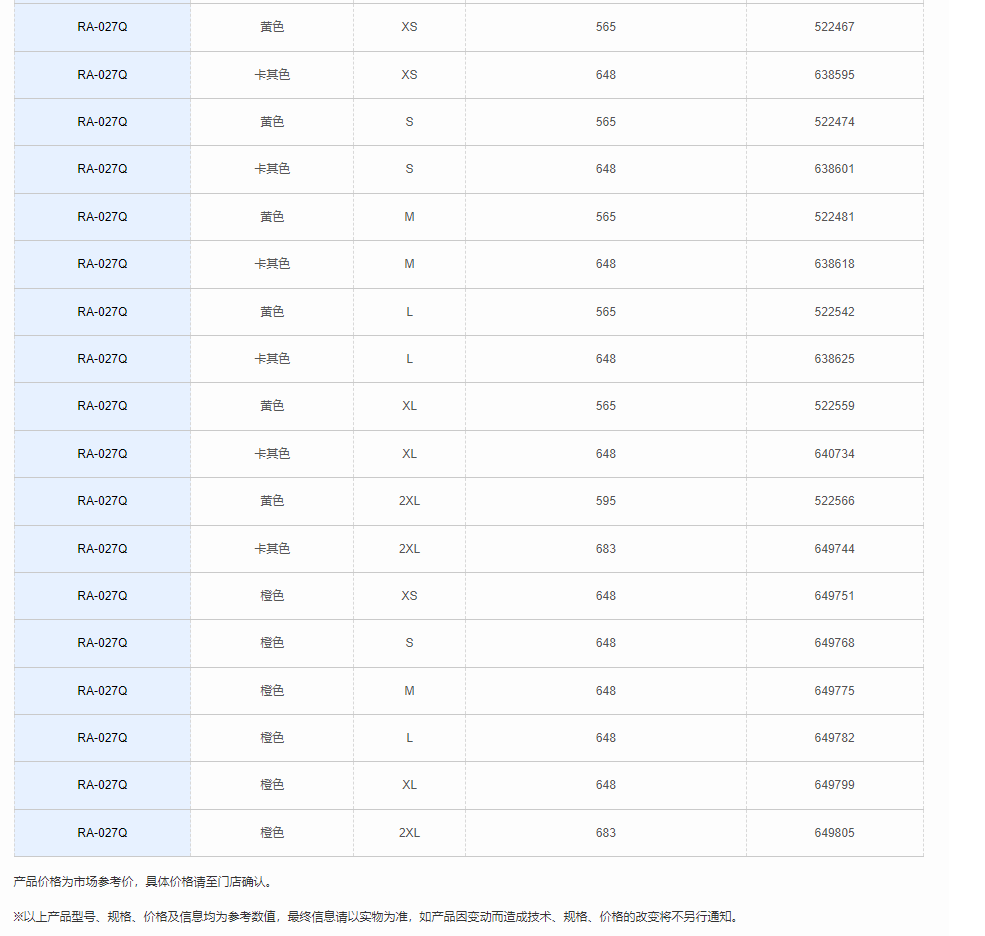 | RA-027Q | 黄色 | XS | 565 | 522467 |
|---|---|---|---|---|
| RA-027Q | 卡其色 | XS | 648 | 638595 |
| RA-027Q | 黄色 | S | 565 | 522474 |
| RA-027Q | 卡其色 | S | 648 | 638601 |
| RA-027Q | 黄色 | M | 565 | 522481 |
| RA-027Q | 卡其色 | M | 648 | 638618 |
| RA-027Q | 黄色 | L | 565 | 522542 |
| RA-027Q | 卡其色 | L | 648 | 638625 |
| RA-027Q | 黄色 | XL | 565 | 522559 |
| RA-027Q | 卡其色 | XL | 648 | 640734 |
| RA-027Q | 黄色 | 2XL | 595 | 522566 |
| RA-027Q | 卡其色 | 2XL | 683 | 649744 |
| RA-027Q | 橙色 | XS | 648 | 649751 |
| RA-027Q | 橙色 | S | 648 | 649768 |
| RA-027Q | 橙色 | M | 648 | 649775 |
| RA-027Q | 橙色 | L | 648 | 649782 |
| RA-027Q | 橙色 | XL | 648 | 649799 |
| RA-027Q | 橙色 | 2XL | 683 | 649805 |

产品价格为市场参考价，具体价格请至门店确认。

※以上产品型号、规格、价格及信息均为参考数值，最终信息请以实物为准，如产品因变动而造成技术、规格、价格的改变将不另行通知。